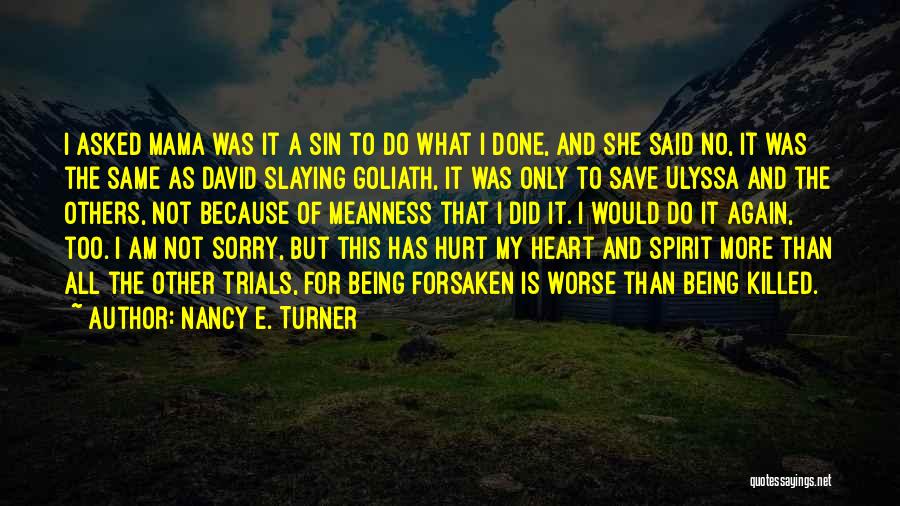 I ASKED MAMA WAS IT A SIN TO DO WHAT I DONE, AND SHE SAID NO, IT WAS THE SAME AS DAVID SLAYING GOLIATH, IT WAS ONLY TO SAVE ULYSSA AND THE OTHERS, NOT BECAUSE OF MEANNESS THAT I DID IT. I WOULD DO IT AGAIN, TOO. I AM NOT SORRY, BUT THIS HAS HURT MY HEART AND SPIRIT MORE THAN ALL THE OTHER TRIALS, FOR BEING FORSAKEN IS WORSE THAN BEING KILLED.
~ AUTHOR: NANCY E. TURNER

quotessayings.net